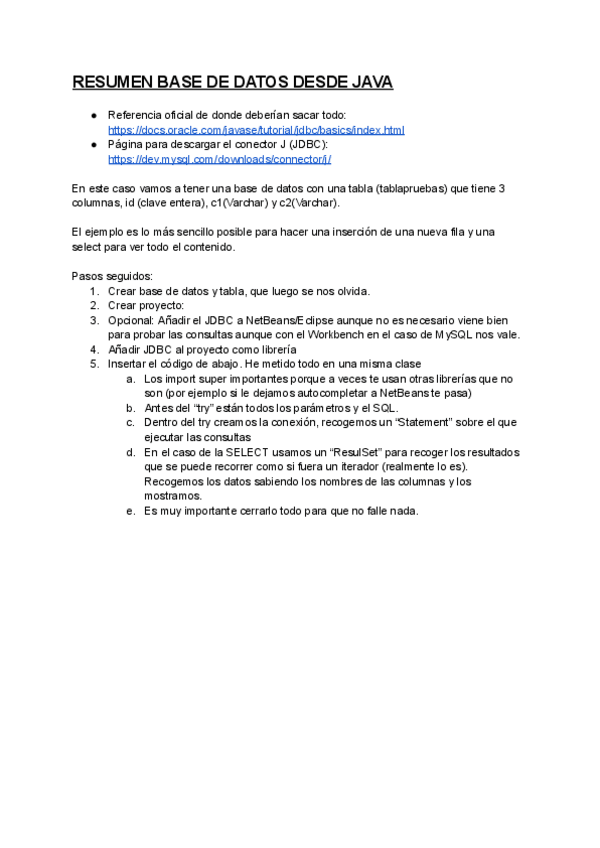 RESUMEN BASE DE DATOS DESDE JAVA

● Referencia oficial de donde deberían sacar todo: https://docs.oracle.com/javase/tutorial/jdbc/basics/index.html
● Página para descargar el conector J (JDBC): https://dev.mysql.com/downloads/connector/j/

En este caso vamos a tener una base de datos con una tabla (tablapruebas) que tiene 3 columnas, id (clave entera), c1(Varchar) y c2(Varchar).

El ejemplo es lo más sencillo posible para hacer una inserción de una nueva fila y una select para ver todo el contenido.

Pasos seguidos:
1. Crear base de datos y tabla, que luego se nos olvida.
2. Crear proyecto:
3. Opcional: Añadir el JDBC a NetBeans/Eclipse aunque no es necesario viene bien para probar las consultas aunque con el Workbench en el caso de MySQL nos vale.
4. Añadir JDBC al proyecto como librería
5. Insertar el código de abajo. He metido todo en una misma clase
a. Los import super importantes porque a veces te usan otras librerías que no son (por ejemplo si le dejamos autocompletar a NetBeans te pasa)
b. Antes del "try" están todos los parámetros y el SQL.
c. Dentro del try creamos la conexión, recogemos un "Statement" sobre el que ejecutar las consultas
d. En el caso de la SELECT usamos un "ResulSet" para recoger los resultados que se puede recorrer como si fuera un iterador (realmente lo es). Recogemos los datos sabiendo los nombres de las columnas y los mostramos.
e. Es muy importante cerrarlo todo para que no falle nada.